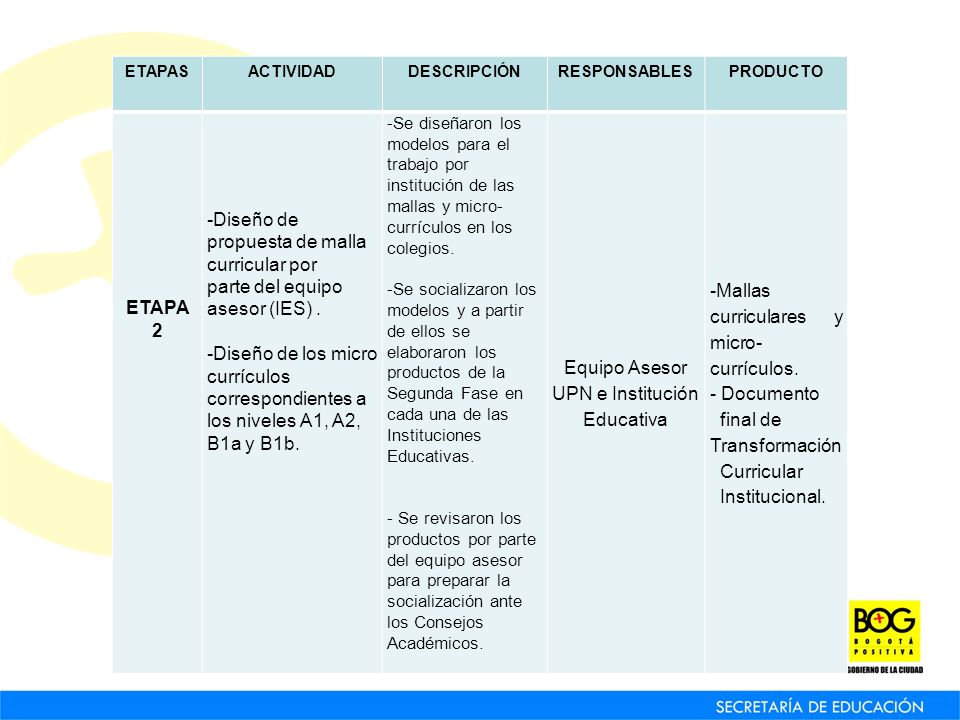 | ETAPAS | ACTIVIDAD | DESCRIPCIÓN | RESPONSABLES | PRODUCTO |
|---|---|---|---|---|
| ETAPA 2 | -Diseño de propuesta de malla curricular por parte del equipo asesor (IES) . -Diseño de los micro currículos correspondientes a los niveles A1, A2, B1a y B1b. | -Se diseñaron los modelos para el trabajo por institución de las mallas y micro-currículos en los colegios. -Se socializaron los modelos y a partir de ellos se elaboraron los productos de la Segunda Fase en cada una de las Instituciones Educativas. - Se revisaron los productos por parte del equipo asesor para preparar la socialización ante los Consejos Académicos. | Equipo Asesor UPN e Institución Educativa | -Mallas curriculares y micro-currículos. - Documento final de Transformación Curricular Institucional. |

BOG BOGOTÁ POSITIVA
GOBIERNO DE LA CIUDAD

SECRETARÍA DE EDUCACIÓN